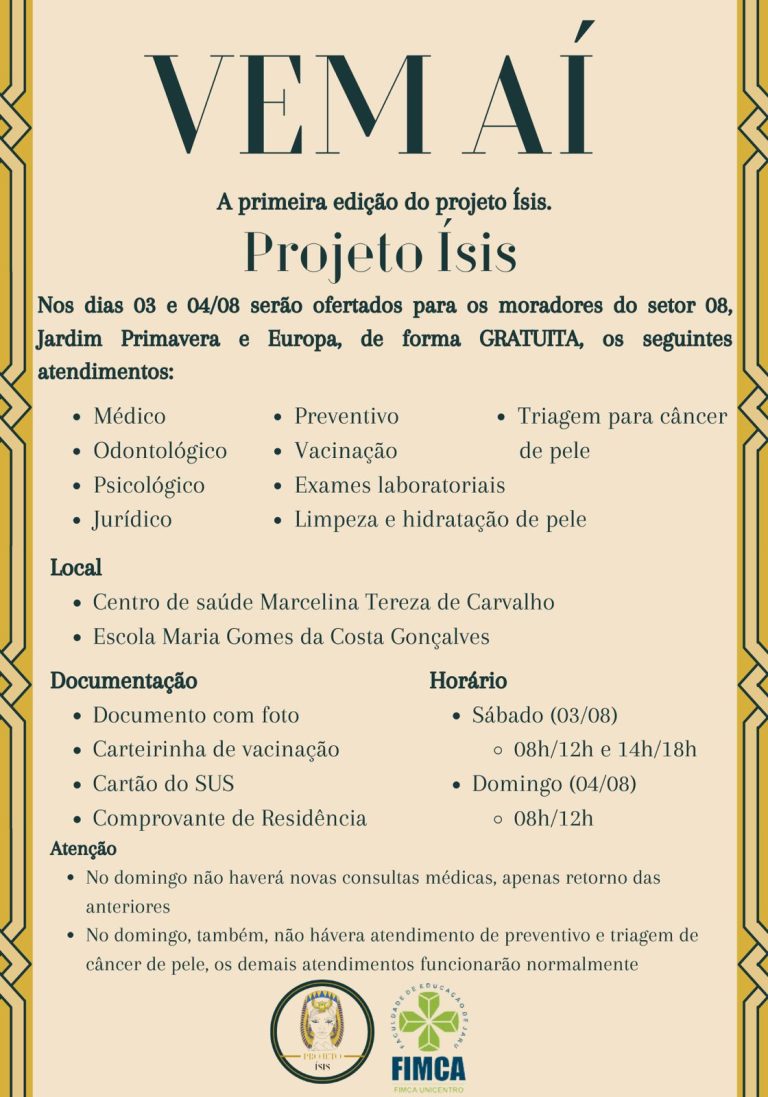 VEM AÍ

A primeira edição do projeto Ísis.

Projeto Ísis

Nos dias 03 e 04/08 serão ofertados para os moradores do setor 08, Jardim Primavera e Europa, de forma GRATUITA, os seguintes atendimentos:

- Médico
- Odontológico
- Psicológico
- Jurídico
- Preventivo
- Vacinação
- Exames laboratoriais
- Limpeza e hidratação de pele
- Triagem para câncer de pele

Local
- Centro de saúde Marcelina Tereza de Carvalho
- Escola Maria Gomes da Costa Gonçalves

Documentação
- Documento com foto
- Carteirinha de vacinação
- Cartão do SUS
- Comprovante de Residência

Horário
- Sábado (03/08)
  - 08h/12h e 14h/18h
- Domingo (04/08)
  - 08h/12h

Atenção
- No domingo não haverá novas consultas médicas, apenas retorno das anteriores
- No domingo, também, não hávera atendimento de preventivo e triagem de câncer de pele, os demais atendimentos funcionarão normalmente

PROJETO ÍSIS

FACULDADE DE EDUCAÇÃO DE JARU
FIMCA
FIMCA UNICENTRO